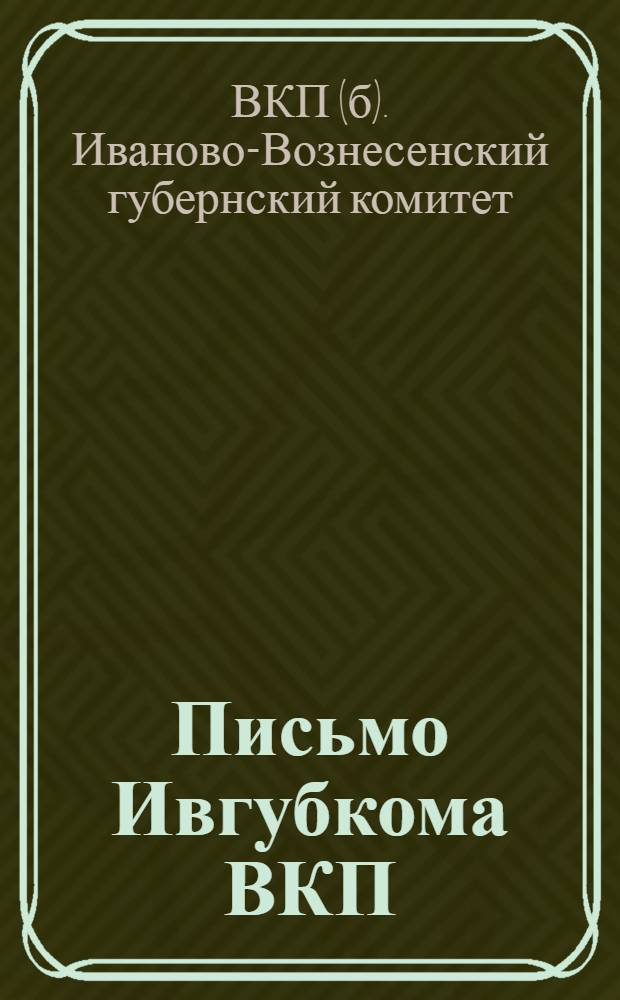 ВКП (б).
Иваново-Вознесенский губернский комитет

Письмо Ивгубкома ВКП